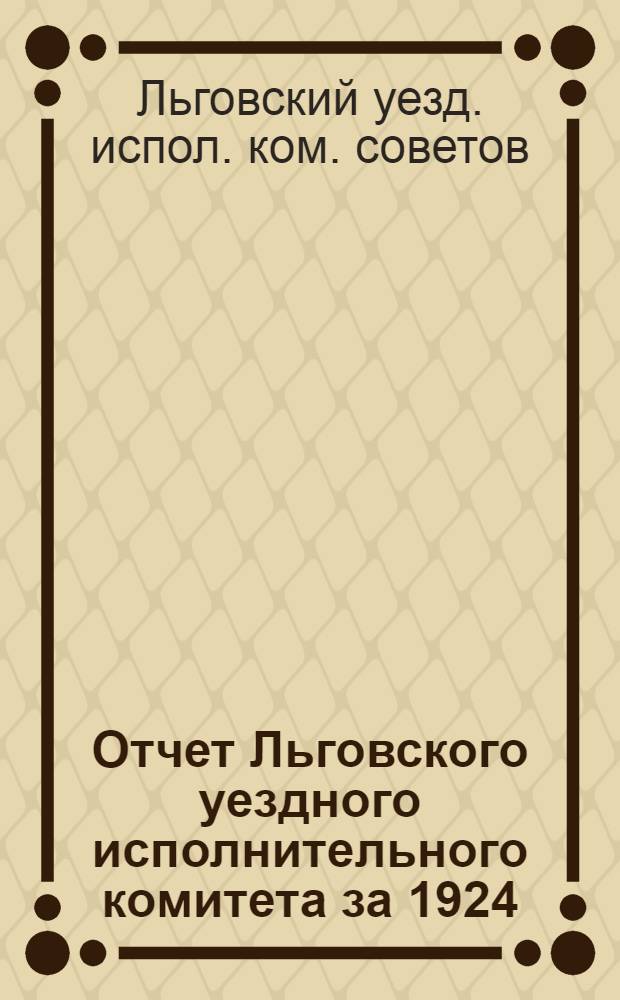 Льговский уезд. испол. ком. советов

Отчет Льговского уездного исполнительного комитета за 1924